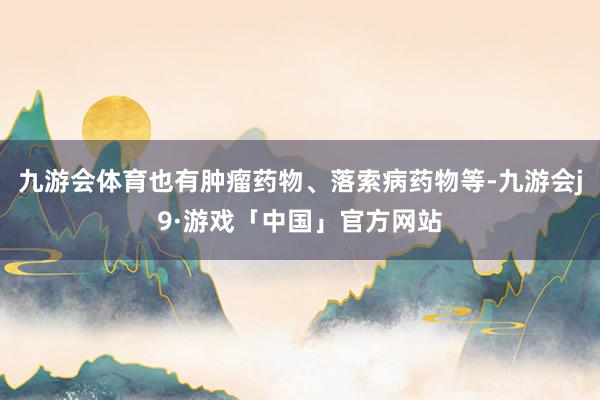 九游会体育也有肿瘤药物、落索病药物等-九游会j9·游戏「中国」官方网站